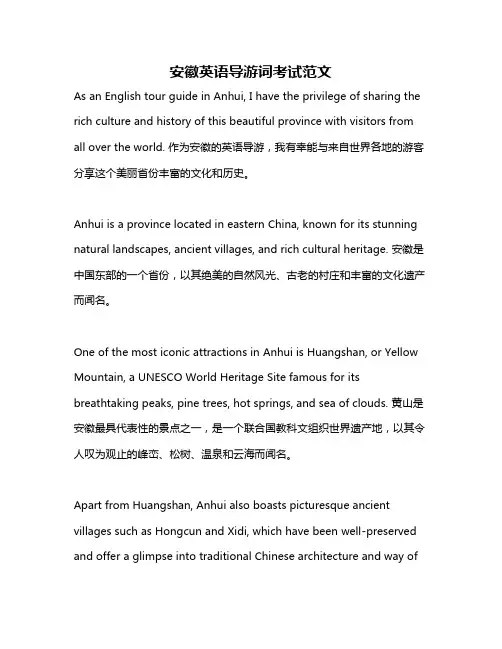 安徽英语导游词考试范文

As an English tour guide in Anhui, I have the privilege of sharing the rich culture and history of this beautiful province with visitors from all over the world. 作为安徽的英语导游，我有幸能与来自世界各地的游客分享这个美丽省份丰富的文化和历史。

Anhui is a province located in eastern China, known for its stunning natural landscapes, ancient villages, and rich cultural heritage. 安徽是中国东部的一个省份，以其绝美的自然风光、古老的村庄和丰富的文化遗产而闻名。

One of the most iconic attractions in Anhui is Huangshan, or Yellow Mountain, a UNESCO World Heritage Site famous for its breathtaking peaks, pine trees, hot springs, and sea of clouds. 黄山是安徽最具代表性的景点之一，是一个联合国教科文组织世界遗产地，以其令人叹为观止的峰峦、松树、温泉和云海而闻名。

Apart from Huangshan, Anhui also boasts picturesque ancient villages such as Hongcun and Xidi, which have been well-preserved and offer a glimpse into traditional Chinese architecture and way of